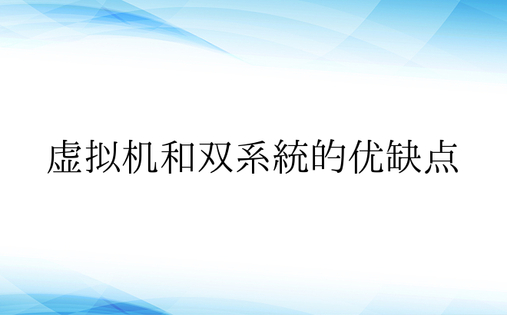 虚拟机和双系統的优缺点